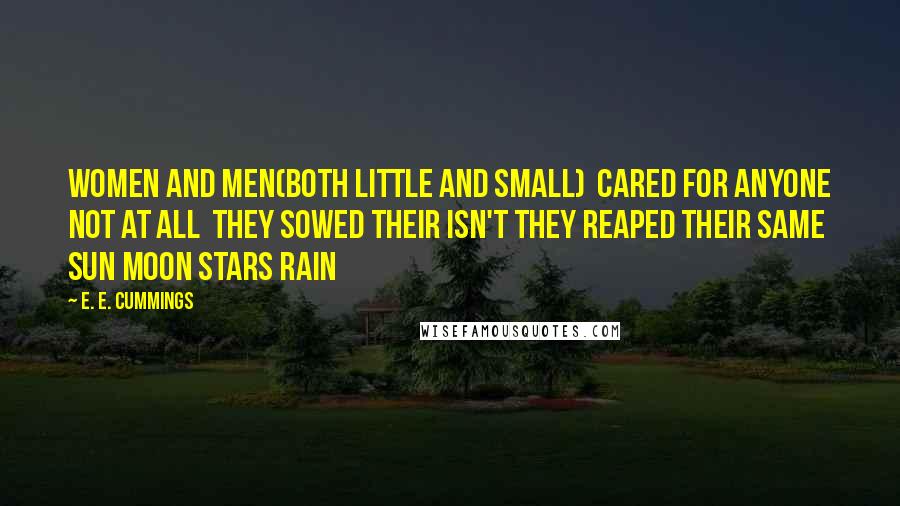 WOMEN AND MEN(BOTH LITTLE AND SMALL) CARED FOR ANYONE NOT AT ALL THEY SOWED THEIR ISN'T THEY REAPED THEIR SAME SUN MOON STARS RAIN

— E. E. CUMMINGS

WISEFAMOUSQUOTES.COM